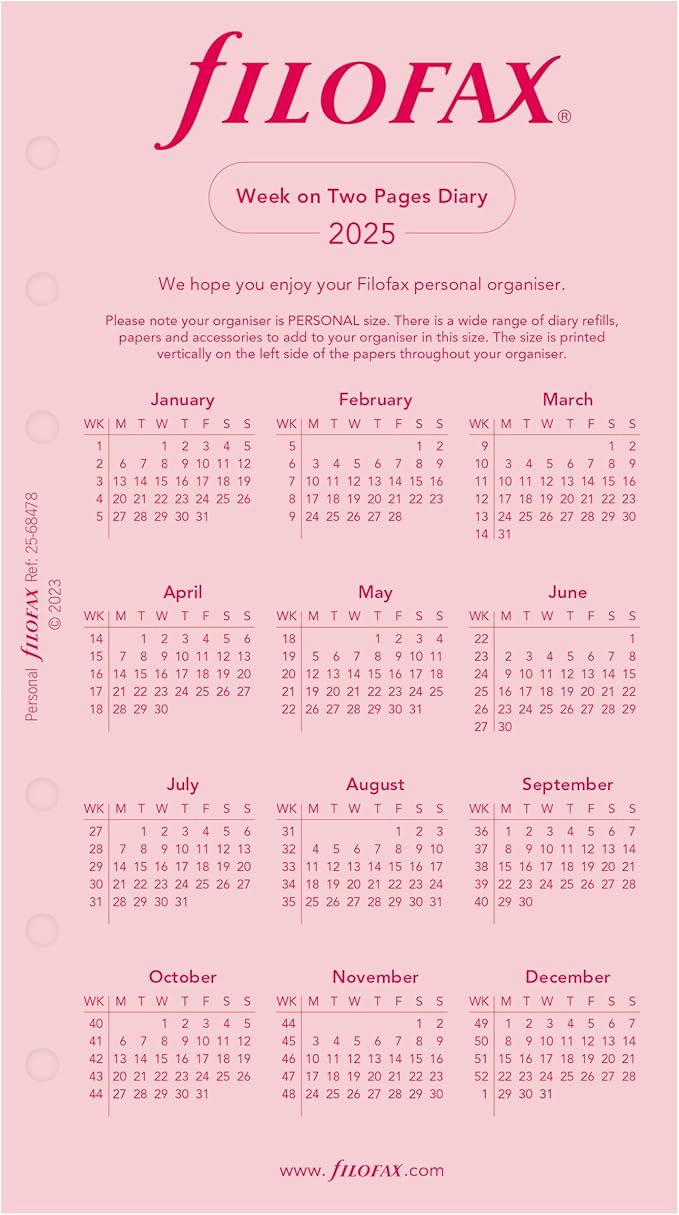 FILOFAX®

Week on Two Pages Diary
2025

We hope you enjoy your Filofax personal organiser.

Please note your organiser is PERSONAL size. There is a wide range of diary refills, papers and accessories to add to your organiser in this size. The size is printed vertically on the left side of the papers throughout your organiser.

Personal FILOFAX Ref: 25-68478 © 2023

January

| WK | M | T | W | T | F | S | S |
|---|---|---|---|---|---|---|---|
| 1 | | | 1 | 2 | 3 | 4 | 5 |
| 2 | 6 | 7 | 8 | 9 | 10 | 11 | 12 |
| 3 | 13 | 14 | 15 | 16 | 17 | 18 | 19 |
| 4 | 20 | 21 | 22 | 23 | 24 | 25 | 26 |
| 5 | 27 | 28 | 29 | 30 | 31 | | |

February

| WK | M | T | W | T | F | S | S |
|---|---|---|---|---|---|---|---|
| 5 | | | | | | 1 | 2 |
| 6 | 3 | 4 | 5 | 6 | 7 | 8 | 9 |
| 7 | 10 | 11 | 12 | 13 | 14 | 15 | 16 |
| 8 | 17 | 18 | 19 | 20 | 21 | 22 | 23 |
| 9 | 24 | 25 | 26 | 27 | 28 | | |

March

| WK | M | T | W | T | F | S | S |
|---|---|---|---|---|---|---|---|
| 9 | | | | | | 1 | 2 |
| 10 | 3 | 4 | 5 | 6 | 7 | 8 | 9 |
| 11 | 10 | 11 | 12 | 13 | 14 | 15 | 16 |
| 12 | 17 | 18 | 19 | 20 | 21 | 22 | 23 |
| 13 | 24 | 25 | 26 | 27 | 28 | 29 | 30 |
| 14 | 31 | | | | | | |

April

| WK | M | T | W | T | F | S | S |
|---|---|---|---|---|---|---|---|
| 14 | | 1 | 2 | 3 | 4 | 5 | 6 |
| 15 | 7 | 8 | 9 | 10 | 11 | 12 | 13 |
| 16 | 14 | 15 | 16 | 17 | 18 | 19 | 20 |
| 17 | 21 | 22 | 23 | 24 | 25 | 26 | 27 |
| 18 | 28 | 29 | 30 | | | | |

May

| WK | M | T | W | T | F | S | S |
|---|---|---|---|---|---|---|---|
| 18 | | | | 1 | 2 | 3 | 4 |
| 19 | 5 | 6 | 7 | 8 | 9 | 10 | 11 |
| 20 | 12 | 13 | 14 | 15 | 16 | 17 | 18 |
| 21 | 19 | 20 | 21 | 22 | 23 | 24 | 25 |
| 22 | 26 | 27 | 28 | 29 | 30 | 31 | |

June

| WK | M | T | W | T | F | S | S |
|---|---|---|---|---|---|---|---|
| 22 | | | | | | | 1 |
| 23 | 2 | 3 | 4 | 5 | 6 | 7 | 8 |
| 24 | 9 | 10 | 11 | 12 | 13 | 14 | 15 |
| 25 | 16 | 17 | 18 | 19 | 20 | 21 | 22 |
| 26 | 23 | 24 | 25 | 26 | 27 | 28 | 29 |
| 27 | 30 | | | | | | |

July

| WK | M | T | W | T | F | S | S |
|---|---|---|---|---|---|---|---|
| 27 | | 1 | 2 | 3 | 4 | 5 | 6 |
| 28 | 7 | 8 | 9 | 10 | 11 | 12 | 13 |
| 29 | 14 | 15 | 16 | 17 | 18 | 19 | 20 |
| 30 | 21 | 22 | 23 | 24 | 25 | 26 | 27 |
| 31 | 28 | 29 | 30 | 31 | | | |

August

| WK | M | T | W | T | F | S | S |
|---|---|---|---|---|---|---|---|
| 31 | | | | | 1 | 2 | 3 |
| 32 | 4 | 5 | 6 | 7 | 8 | 9 | 10 |
| 33 | 11 | 12 | 13 | 14 | 15 | 16 | 17 |
| 34 | 18 | 19 | 20 | 21 | 22 | 23 | 24 |
| 35 | 25 | 26 | 27 | 28 | 29 | 30 | 31 |

September

| WK | M | T | W | T | F | S | S |
|---|---|---|---|---|---|---|---|
| 36 | 1 | 2 | 3 | 4 | 5 | 6 | 7 |
| 37 | 8 | 9 | 10 | 11 | 12 | 13 | 14 |
| 38 | 15 | 16 | 17 | 18 | 19 | 20 | 21 |
| 39 | 22 | 23 | 24 | 25 | 26 | 27 | 28 |
| 40 | 29 | 30 | | | | | |

October

| WK | M | T | W | T | F | S | S |
|---|---|---|---|---|---|---|---|
| 40 | | | 1 | 2 | 3 | 4 | 5 |
| 41 | 6 | 7 | 8 | 9 | 10 | 11 | 12 |
| 42 | 13 | 14 | 15 | 16 | 17 | 18 | 19 |
| 43 | 20 | 21 | 22 | 23 | 24 | 25 | 26 |
| 44 | 27 | 28 | 29 | 30 | 31 | | |

November

| WK | M | T | W | T | F | S | S |
|---|---|---|---|---|---|---|---|
| 44 | | | | | | 1 | 2 |
| 45 | 3 | 4 | 5 | 6 | 7 | 8 | 9 |
| 46 | 10 | 11 | 12 | 13 | 14 | 15 | 16 |
| 47 | 17 | 18 | 19 | 20 | 21 | 22 | 23 |
| 48 | 24 | 25 | 26 | 27 | 28 | 29 | 30 |

December

| WK | M | T | W | T | F | S | S |
|---|---|---|---|---|---|---|---|
| 49 | 1 | 2 | 3 | 4 | 5 | 6 | 7 |
| 50 | 8 | 9 | 10 | 11 | 12 | 13 | 14 |
| 51 | 15 | 16 | 17 | 18 | 19 | 20 | 21 |
| 52 | 22 | 23 | 24 | 25 | 26 | 27 | 28 |
| 1 | 29 | 30 | 31 | | | | |

www.FILOFAX.com